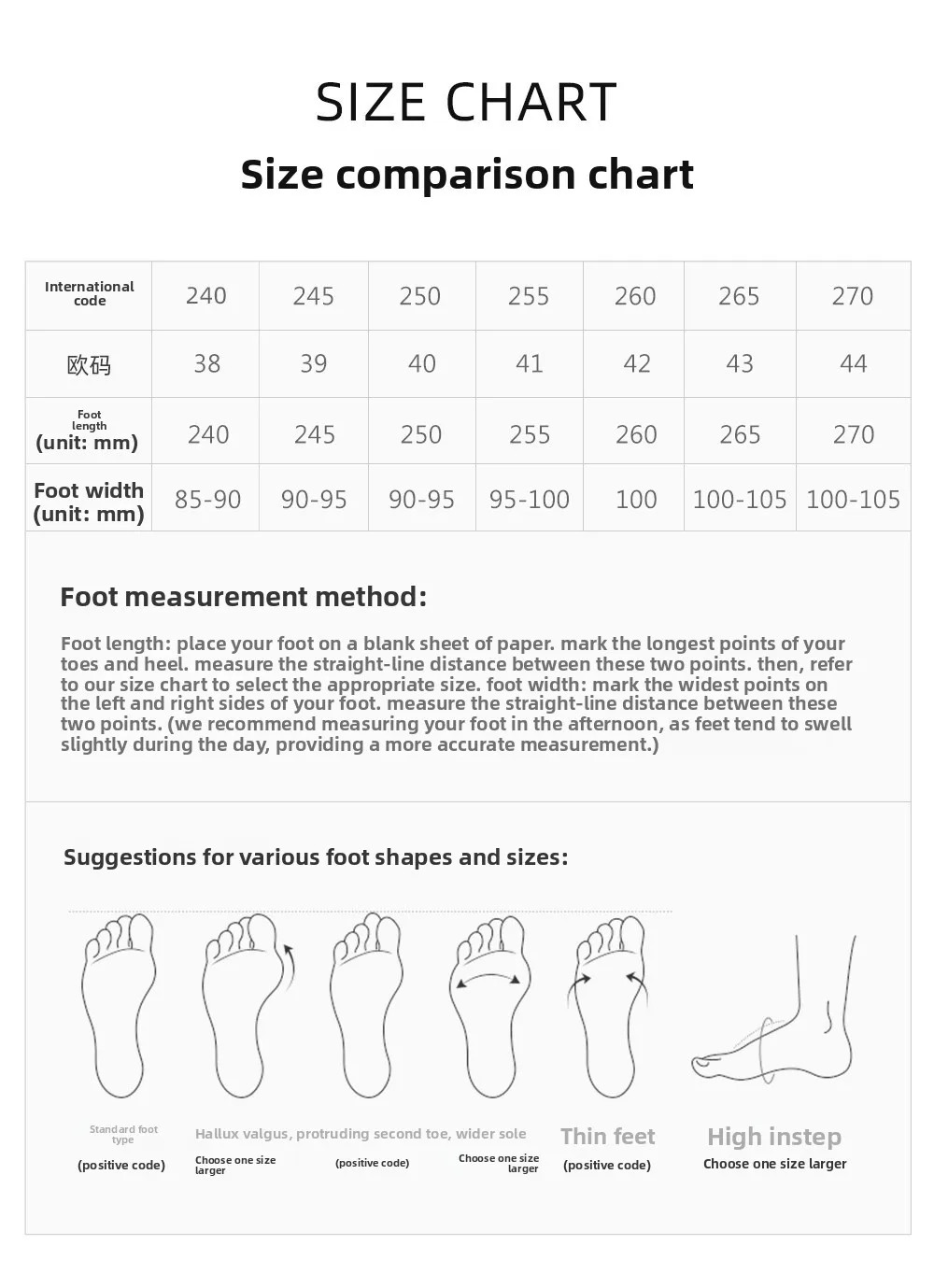 SIZE CHART

Size comparison chart

| International code | 240 | 245 | 250 | 255 | 260 | 265 | 270 |
|---|---|---|---|---|---|---|---|
| 欧码 | 38 | 39 | 40 | 41 | 42 | 43 | 44 |
| Foot length (unit: mm) | 240 | 245 | 250 | 255 | 260 | 265 | 270 |
| Foot width (unit: mm) | 85-90 | 90-95 | 90-95 | 95-100 | 100 | 100-105 | 100-105 |

Foot measurement method:

Foot length: place your foot on a blank sheet of paper. mark the longest points of your toes and heel. measure the straight-line distance between these two points. then, refer to our size chart to select the appropriate size. foot width: mark the widest points on the left and right sides of your foot. measure the straight-line distance between these two points. (we recommend measuring your foot in the afternoon, as feet tend to swell slightly during the day, providing a more accurate measurement.)

Suggestions for various foot shapes and sizes:

Standard foot type
(positive code)

Hallux valgus, protruding second toe, wider sole
Choose one size larger
(positive code)
Choose one size larger

Thin feet
(positive code)

High instep
Choose one size larger